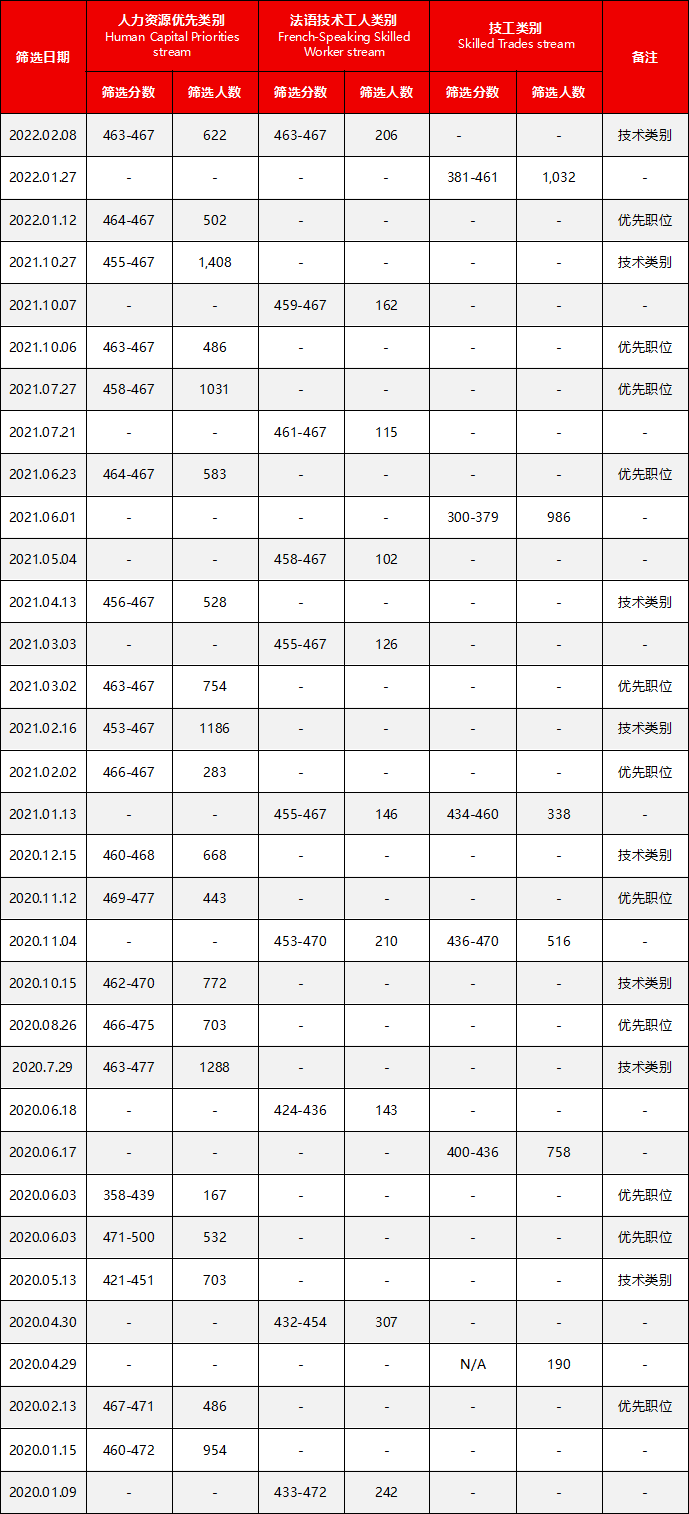 | 筛选日期 | 人力资源优先类别 Human Capital Priorities stream |  | 法语技术工人类别 French-Speaking Skilled Worker stream |  | 技工类别 Skilled Trades stream |  | 备注 |
|---|---|---|---|---|---|---|---|
|  | 筛选分数 | 筛选人数 | 筛选分数 | 筛选人数 | 筛选分数 | 筛选人数 |  |
| 2022.02.08 | 463-467 | 622 | 463-467 | 206 | - | - | 技术类别 |
| 2022.01.27 | - | - | - | - | 381-461 | 1,032 | - |
| 2022.01.12 | 464-467 | 502 | - | - | - | - | 优先职位 |
| 2021.10.27 | 455-467 | 1,408 | - | - | - | - | 技术类别 |
| 2021.10.07 | - | - | 459-467 | 162 | - | - | - |
| 2021.10.06 | 463-467 | 486 | - | - | - | - | 优先职位 |
| 2021.07.27 | 458-467 | 1031 | - | - | - | - | 优先职位 |
| 2021.07.21 | - | - | 461-467 | 115 | - | - | - |
| 2021.06.23 | 464-467 | 583 | - | - | - | - | 优先职位 |
| 2021.06.01 | - | - | - | - | 300-379 | 986 | - |
| 2021.05.04 | - | - | 458-467 | 102 | - | - | - |
| 2021.04.13 | 456-467 | 528 | - | - | - | - | 技术类别 |
| 2021.03.03 | - | - | 455-467 | 126 | - | - | - |
| 2021.03.02 | 463-467 | 754 | - | - | - | - | 优先职位 |
| 2021.02.16 | 453-467 | 1186 | - | - | - | - | 技术类别 |
| 2021.02.02 | 466-467 | 283 | - | - | - | - | 优先职位 |
| 2021.01.13 | - | - | 455-467 | 146 | 434-460 | 338 | - |
| 2020.12.15 | 460-468 | 668 | - | - | - | - | 技术类别 |
| 2020.11.12 | 469-477 | 443 | - | - | - | - | 优先职位 |
| 2020.11.04 | - | - | 453-470 | 210 | 436-470 | 516 | - |
| 2020.10.15 | 462-470 | 772 | - | - | - | - | 技术类别 |
| 2020.08.26 | 466-475 | 703 | - | - | - | - | 优先职位 |
| 2020.7.29 | 463-477 | 1288 | - | - | - | - | 技术类别 |
| 2020.06.18 | - | - | 424-436 | 143 | - | - | - |
| 2020.06.17 | - | - | - | - | 400-436 | 758 | - |
| 2020.06.03 | 358-439 | 167 | - | - | - | - | 优先职位 |
| 2020.06.03 | 471-500 | 532 | - | - | - | - | 优先职位 |
| 2020.05.13 | 421-451 | 703 | - | - | - | - | 技术类别 |
| 2020.04.30 | - | - | 432-454 | 307 | - | - | - |
| 2020.04.29 | - | - | - | - | N/A | 190 | - |
| 2020.02.13 | 467-471 | 486 | - | - | - | - | 优先职位 |
| 2020.01.15 | 460-472 | 954 | - | - | - | - | - |
| 2020.01.09 | - | - | 433-472 | 242 | - | - | - |